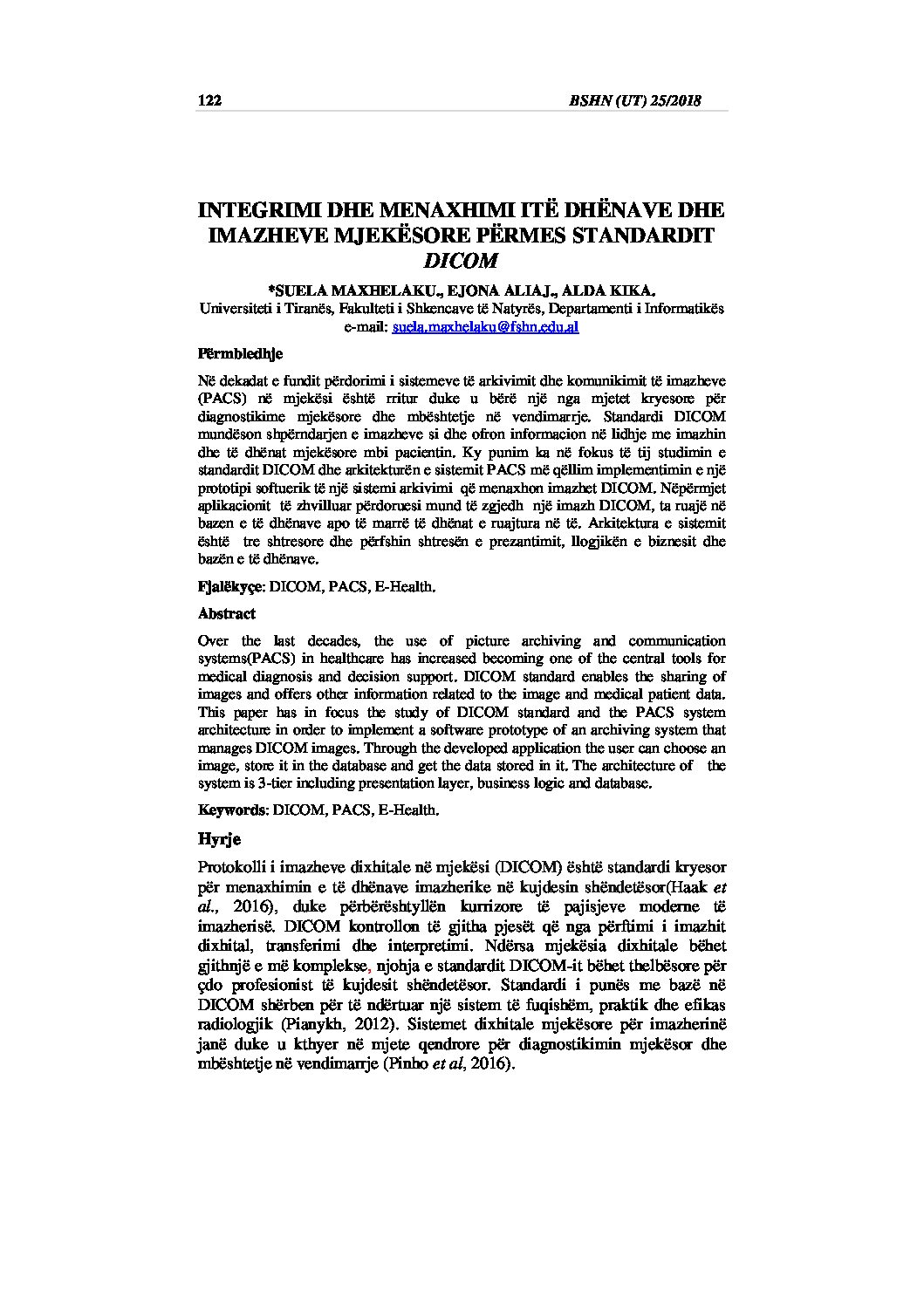 122 BSHN (UT) 25/2018

INTEGRIMI DHE MENAXHIMI ITË DHËNAVE DHE IMAZHEVE MJEKËSORE PËRMES STANDARDIT DICOM

*SUELA MAXHELAKU., EJONA ALIAJ., ALDA KIKA.
Universiteti i Tiranës, Fakulteti i Shkencave të Natyrës, Departamenti i Informatikës
e-mail: suela.maxhelaku@fshn.edu.al

Përmbledhje

Në dekadat e fundit përdorimi i sistemeve të arkivimit dhe komunikimit të imazheve (PACS) në mjekësi është rritur duke u bërë një nga mjetet kryesore për diagnostikime mjekësore dhe mbështetje në vendimarrje. Standardi DICOM mundëson shpërndarjen e imazheve si dhe ofron informacion në lidhje me imazhin dhe të dhënat mjekësore mbi pacientin. Ky punim ka në fokus të tij studimin e standardit DICOM dhe arkitekturën e sistemit PACS më qëllim implementimin e një prototipi softuerik të një sistemi arkivimi që menaxhon imazhet DICOM. Nëpërmjet aplikacionit të zhvilluar përdoruesi mund të zgjedh një imazh DICOM, ta ruajë në bazen e të dhënave apo të marrë të dhënat e ruajtura në të. Arkitektura e sistemit është tre shtresore dhe përfshin shtresën e prezantimit, llogjikën e biznesit dhe bazën e të dhënave.

Fjalëkyçe: DICOM, PACS, E-Health.

Abstract

Over the last decades, the use of picture archiving and communication systems(PACS) in healthcare has increased becoming one of the central tools for medical diagnosis and decision support. DICOM standard enables the sharing of images and offers other information related to the image and medical patient data. This paper has in focus the study of DICOM standard and the PACS system architecture in order to implement a software prototype of an archiving system that manages DICOM images. Through the developed application the user can choose an image, store it in the database and get the data stored in it. The architecture of the system is 3-tier including presentation layer, business logic and database.

Keywords: DICOM, PACS, E-Health.

Hyrje

Protokolli i imazheve dixhitale në mjekësi (DICOM) është standardi kryesor për menaxhimin e të dhënave imazherike në kujdesin shëndetësor(Haak et al., 2016), duke përbërështyllën kurrizore të pajisjeve moderne të imazherisë. DICOM kontrollon të gjitha pjesët që nga përftimi i imazhit dixhital, transferimi dhe interpretimi. Ndërsa mjekësia dixhitale bëhet gjithnjë e më komplekse, njohja e standardit DICOM-it bëhet thelbësore për çdo profesionist të kujdesit shëndetësor. Standardi i punës me bazë në DICOM shërben për të ndërtuar një sistem të fuqishëm, praktik dhe efikas radiologjik (Pianykh, 2012). Sistemet dixhitale mjekësore për imazherinë janë duke u kthyer në mjete qendrore për diagnostikimin mjekësor dhe mbështetje në vendimarrje (Pinho et al, 2016).